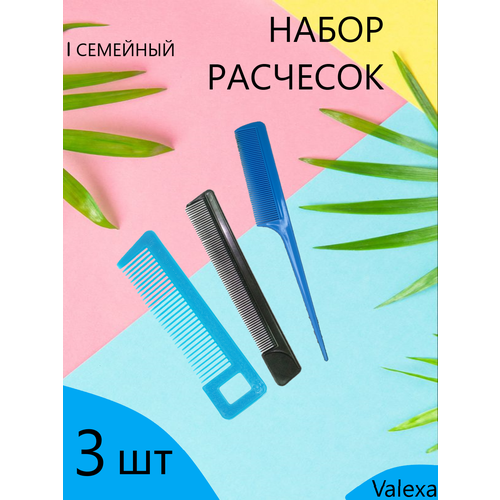 I СЕМЕЙНЫЙ

НАБОР РАСЧЕСОК

3 шт

Valexa